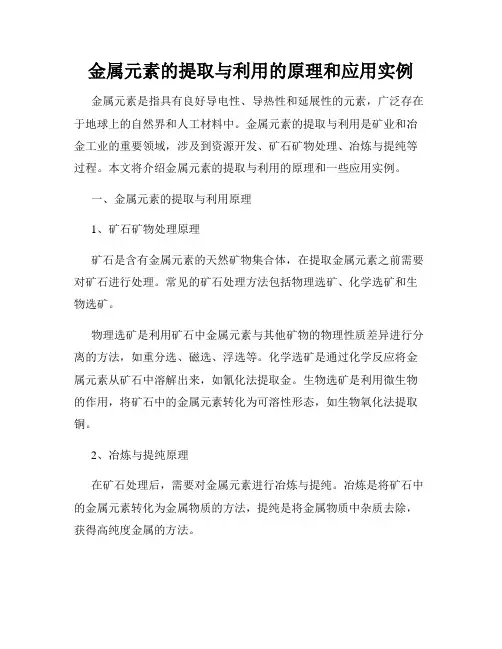 金属元素的提取与利用的原理和应用实例

金属元素是指具有良好导电性、导热性和延展性的元素，广泛存在于地球上的自然界和人工材料中。金属元素的提取与利用是矿业和冶金工业的重要领域，涉及到资源开发、矿石矿物处理、冶炼与提纯等过程。本文将介绍金属元素的提取与利用的原理和一些应用实例。

一、金属元素的提取与利用原理

1、矿石矿物处理原理

矿石是含有金属元素的天然矿物集合体，在提取金属元素之前需要对矿石进行处理。常见的矿石处理方法包括物理选矿、化学选矿和生物选矿。

物理选矿是利用矿石中金属元素与其他矿物的物理性质差异进行分离的方法，如重分选、磁选、浮选等。化学选矿是通过化学反应将金属元素从矿石中溶解出来，如氰化法提取金。生物选矿是利用微生物的作用，将矿石中的金属元素转化为可溶性形态，如生物氧化法提取铜。

2、冶炼与提纯原理

在矿石处理后，需要对金属元素进行冶炼与提纯。冶炼是将矿石中的金属元素转化为金属物质的方法，提纯是将金属物质中杂质去除，获得高纯度金属的方法。